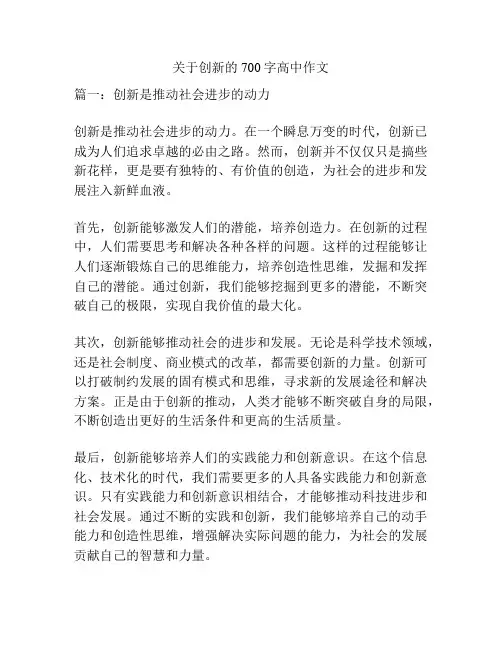 关于创新的 700 字高中作文

篇一：创新是推动社会进步的动力

创新是推动社会进步的动力。在一个瞬息万变的时代，创新已成为人们追求卓越的必由之路。然而，创新并不仅仅只是搞些新花样，更是要有独特的、有价值的创造，为社会的进步和发展注入新鲜血液。

首先，创新能够激发人们的潜能，培养创造力。在创新的过程中，人们需要思考和解决各种各样的问题。这样的过程能够让人们逐渐锻炼自己的思维能力，培养创造性思维，发掘和发挥自己的潜能。通过创新，我们能够挖掘到更多的潜能，不断突破自己的极限，实现自我价值的最大化。

其次，创新能够推动社会的进步和发展。无论是科学技术领域，还是社会制度、商业模式的改革，都需要创新的力量。创新可以打破制约发展的固有模式和思维，寻求新的发展途径和解决方案。正是由于创新的推动，人类才能够不断突破自身的局限，不断创造出更好的生活条件和更高的生活质量。

最后，创新能够培养人们的实践能力和创新意识。在这个信息化、技术化的时代，我们需要更多的人具备实践能力和创新意识。只有实践能力和创新意识相结合，才能够推动科技进步和社会发展。通过不断的实践和创新，我们能够培养自己的动手能力和创造性思维，增强解决实际问题的能力，为社会的发展贡献自己的智慧和力量。